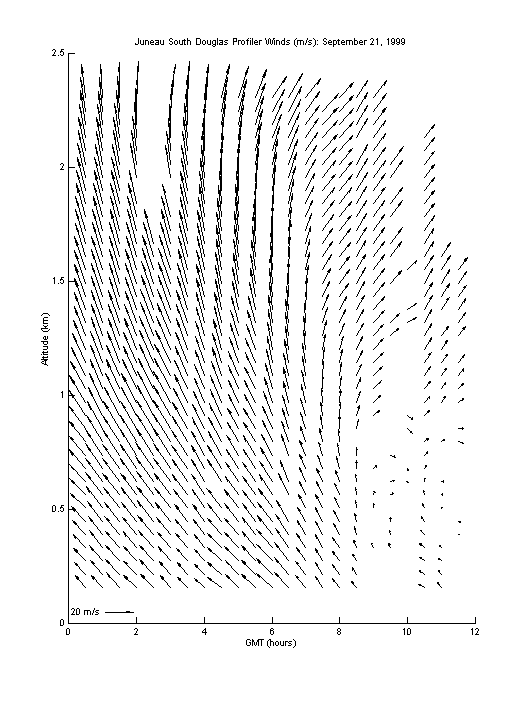 Juneau South Douglas Profiler Winds (m/s): September 21, 1999

Altitude (km)

2.5
2
1.5
1
0.5
0

20 m/s

0 2 4 6 8 10 12

GMT (hours)